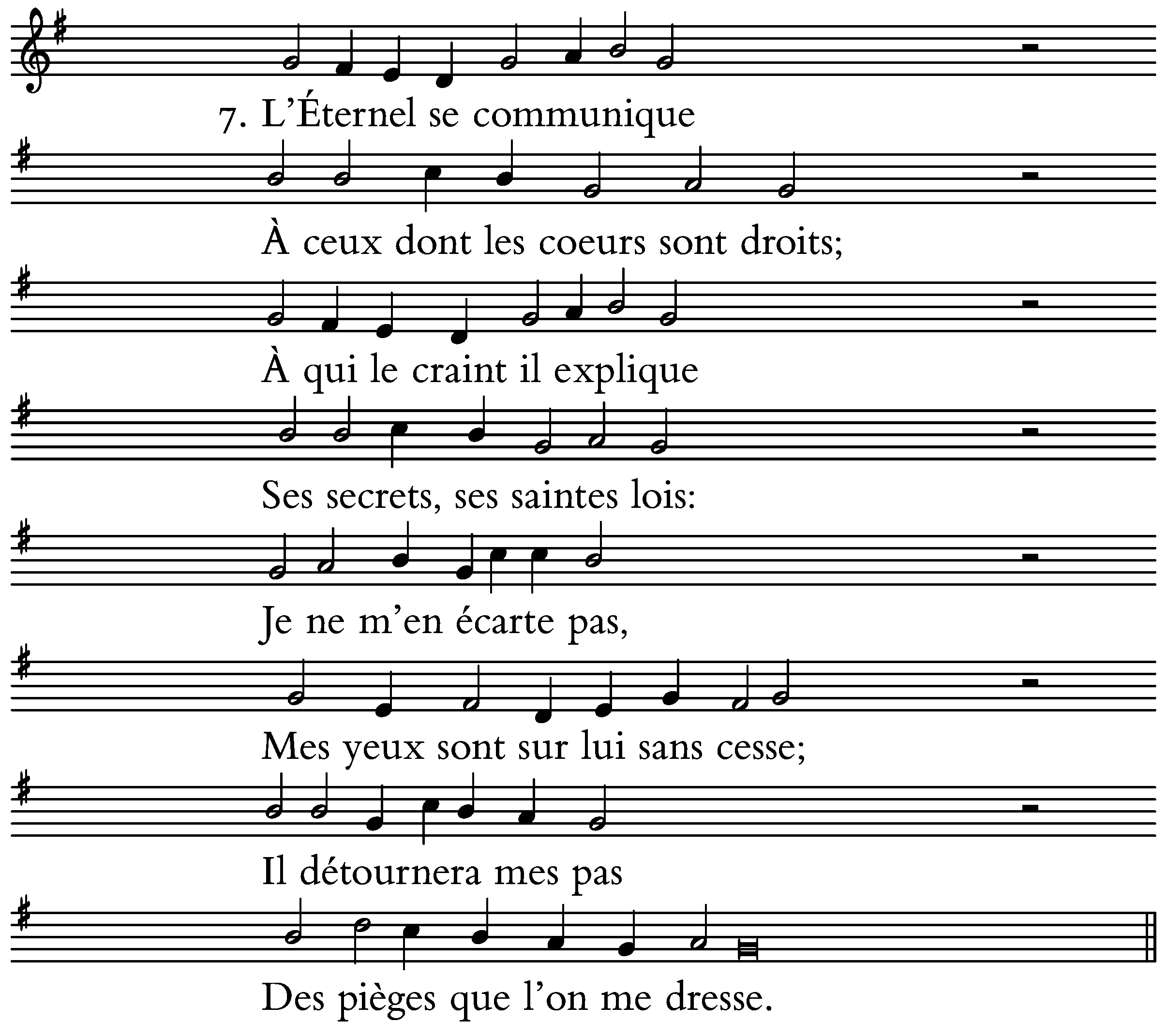 7. L'Éternel se communique

À ceux dont les coeurs sont droits;

À qui le craint il explique

Ses secrets, ses saintes lois:

Je ne m'en écarte pas,

Mes yeux sont sur lui sans cesse;

Il détournera mes pas

Des pièges que l'on me dresse.